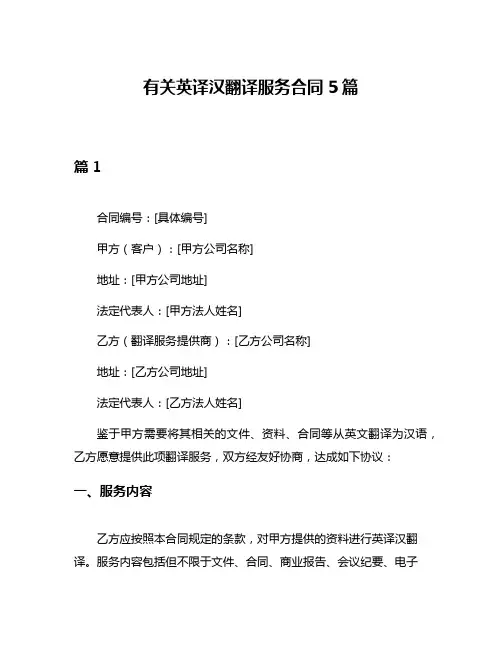 有关英译汉翻译服务合同 5 篇

篇 1

合同编号：[具体编号]

甲方（客户）：[甲方公司名称]

地址：[甲方公司地址]

法定代表人：[甲方法人姓名]

乙方（翻译服务提供商）：[乙方公司名称]

地址：[乙方公司地址]

法定代表人：[乙方法人姓名]

鉴于甲方需要将其相关的文件、资料、合同等从英文翻译为汉语，乙方愿意提供此项翻译服务，双方经友好协商，达成如下协议：

一、服务内容

乙方应按照本合同规定的条款，对甲方提供的资料进行英译汉翻译。服务内容包括但不限于文件、合同、商业报告、会议纪要、电子